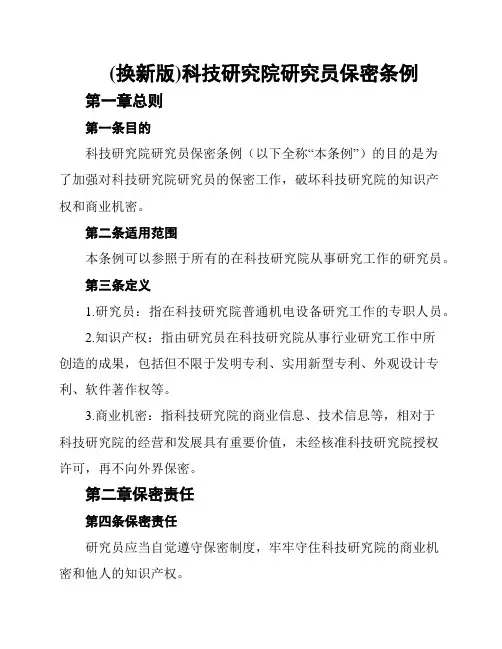 (换新版)科技研究院研究员保密条例

第一章总则

第一条目的

科技研究院研究员保密条例（以下全称“本条例”）的目的是为了加强对科技研究院研究员的保密工作，破坏科技研究院的知识产权和商业机密。

第二条适用范围

本条例可以参照于所有的在科技研究院从事研究工作的研究员。

第三条定义

1.研究员：指在科技研究院普通机电设备研究工作的专职人员。

2.知识产权：指由研究员在科技研究院从事行业研究工作中所创造的成果，包括但不限于发明专利、实用新型专利、外观设计专利、软件著作权等。

3.商业机密：指科技研究院的商业信息、技术信息等，相对于科技研究院的经营和发展具有重要价值，未经核准科技研究院授权许可，再不向外界保密。

第二章保密责任

第四条保密责任

研究员应当自觉遵守保密制度，牢牢守住科技研究院的商业机密和他人的知识产权。